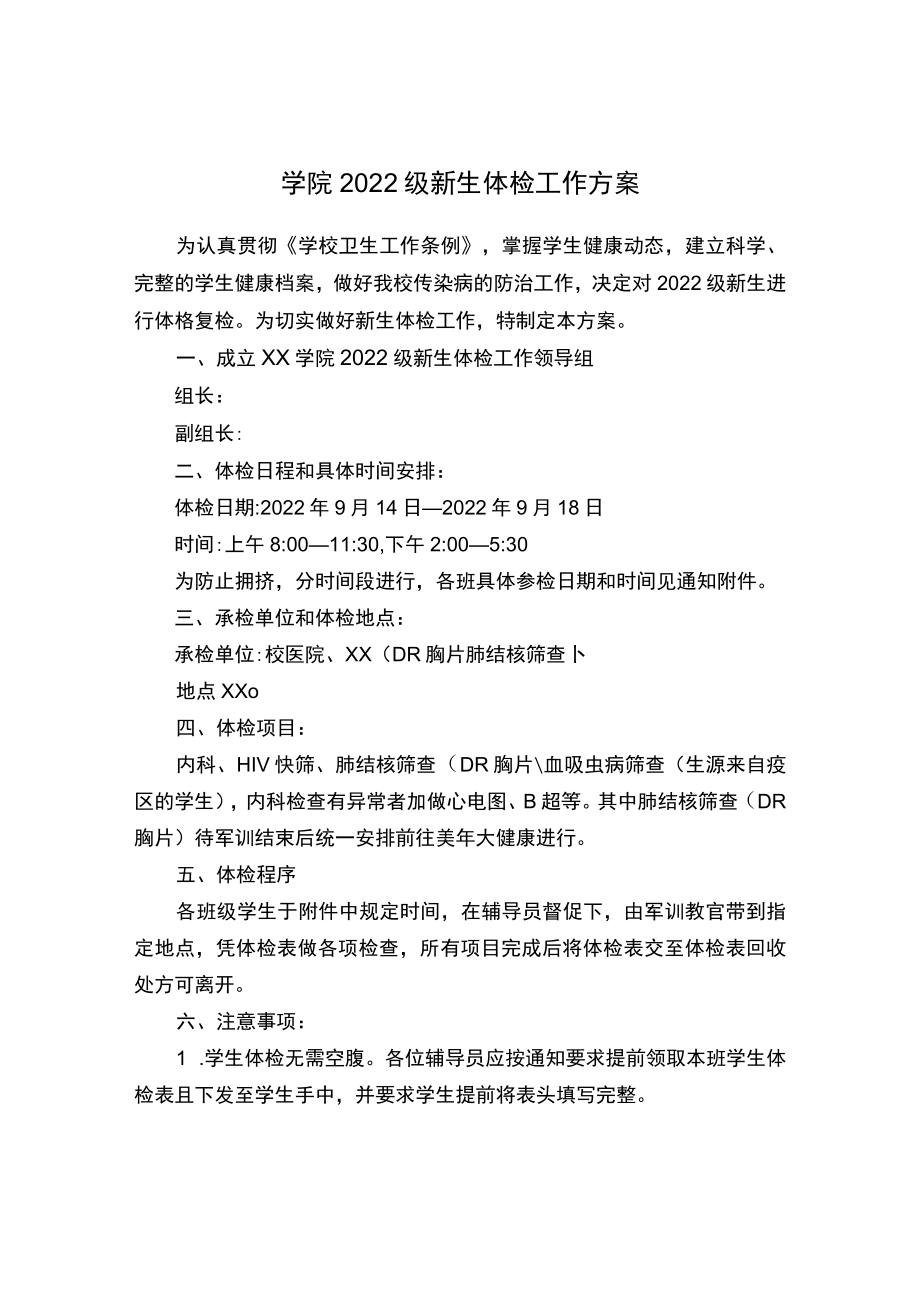 学院2022级新生体检工作方案

为认真贯彻《学校卫生工作条例》，掌握学生健康动态，建立科学、完整的学生健康档案，做好我校传染病的防治工作，决定对2022级新生进行体格复检。为切实做好新生体检工作，特制定本方案。

一、成立XX学院2022级新生体检工作领导组

组长：

副组长：

二、体检日程和具体时间安排：

体检日期:2022年9月14日—2022年9月18日

时间:上午8:00—11:30,下午2:00—5:30

为防止拥挤，分时间段进行，各班具体参检日期和时间见通知附件。

三、承检单位和体检地点：

承检单位:校医院、XX（DR胸片肺结核筛查卜

地点XXo

四、体检项目：

内科、HIV快筛、肺结核筛查（DR胸片\血吸虫病筛查（生源来自疫区的学生），内科检查有异常者加做心电图、B超等。其中肺结核筛查（DR胸片）待军训结束后统一安排前往美年大健康进行。

五、体检程序

各班级学生于附件中规定时间，在辅导员督促下，由军训教官带到指定地点，凭体检表做各项检查，所有项目完成后将体检表交至体检表回收处方可离开。

六、注意事项：

1 .学生体检无需空腹。各位辅导员应按通知要求提前领取本班学生体检表且下发至学生手中，并要求学生提前将表头填写完整。